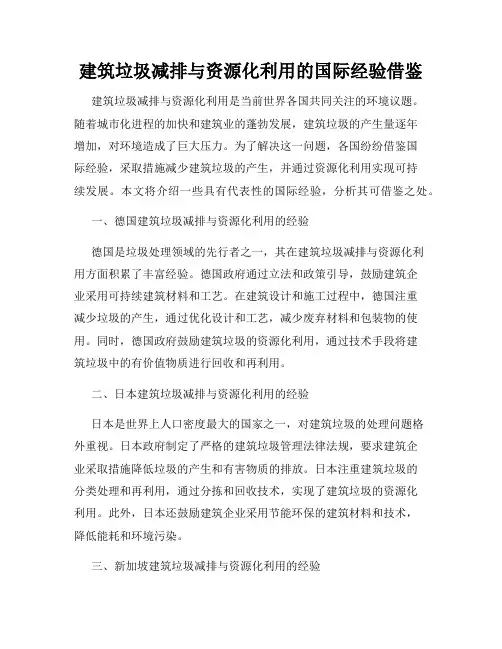 建筑垃圾减排与资源化利用的国际经验借鉴

建筑垃圾减排与资源化利用是当前世界各国共同关注的环境议题。随着城市化进程的加快和建筑业的蓬勃发展，建筑垃圾的产生量逐年增加，对环境造成了巨大压力。为了解决这一问题，各国纷纷借鉴国际经验，采取措施减少建筑垃圾的产生，并通过资源化利用实现可持续发展。本文将介绍一些具有代表性的国际经验，分析其可借鉴之处。

一、德国建筑垃圾减排与资源化利用的经验

德国是垃圾处理领域的先行者之一，其在建筑垃圾减排与资源化利用方面积累了丰富经验。德国政府通过立法和政策引导，鼓励建筑企业采用可持续建筑材料和工艺。在建筑设计和施工过程中，德国注重减少垃圾的产生，通过优化设计和工艺，减少废弃材料和包装物的使用。同时，德国政府鼓励建筑垃圾的资源化利用，通过技术手段将建筑垃圾中的有价值物质进行回收和再利用。

二、日本建筑垃圾减排与资源化利用的经验

日本是世界上人口密度最大的国家之一，对建筑垃圾的处理问题格外重视。日本政府制定了严格的建筑垃圾管理法律法规，要求建筑企业采取措施降低垃圾的产生和有害物质的排放。日本注重建筑垃圾的分类处理和再利用，通过分拣和回收技术，实现了建筑垃圾的资源化利用。此外，日本还鼓励建筑企业采用节能环保的建筑材料和技术，降低能耗和环境污染。

三、新加坡建筑垃圾减排与资源化利用的经验